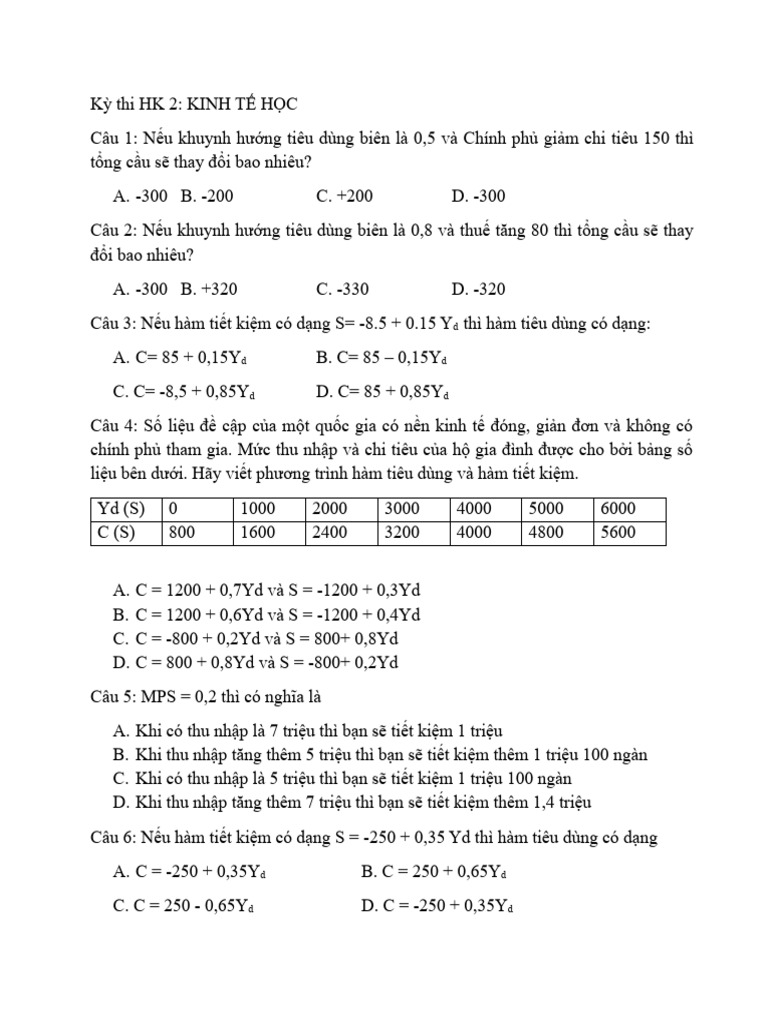 Kỳ thi HK 2: KINH TẾ HỌC

Câu 1: Nếu khuynh hướng tiêu dùng biên là 0,5 và Chính phủ giảm chi tiêu 150 thì tổng cầu sẽ thay đổi bao nhiêu?

A. -300 B. -200 C. +200 D. -300

Câu 2: Nếu khuynh hướng tiêu dùng biên là 0,8 và thuế tăng 80 thì tổng cầu sẽ thay đổi bao nhiêu?

A. -300 B. +320 C. -330 D. -320

Câu 3: Nếu hàm tiết kiệm có dạng S= -8.5 + 0.15 $Y_d$ thì hàm tiêu dùng có dạng:

A. C= 85 + 0,15$Y_d$ B. C= 85 – 0,15$Y_d$

C. C= -8,5 + 0,85$Y_d$ D. C= 85 + 0,85$Y_d$

Câu 4: Số liệu đề cập của một quốc gia có nền kinh tế đóng, giản đơn và không có chính phủ tham gia. Mức thu nhập và chi tiêu của hộ gia đình được cho bởi bảng số liệu bên dưới. Hãy viết phương trình hàm tiêu dùng và hàm tiết kiệm.

| Yd (S) | 0 | 1000 | 2000 | 3000 | 4000 | 5000 | 6000 |
|---|---|---|---|---|---|---|---|
| C (S) | 800 | 1600 | 2400 | 3200 | 4000 | 4800 | 5600 |

A. C = 1200 + 0,7Yd và S = -1200 + 0,3Yd
B. C = 1200 + 0,6Yd và S = -1200 + 0,4Yd
C. C = -800 + 0,2Yd và S = 800+ 0,8Yd
D. C = 800 + 0,8Yd và S = -800+ 0,2Yd

Câu 5: MPS = 0,2 thì có nghĩa là

A. Khi có thu nhập là 7 triệu thì bạn sẽ tiết kiệm 1 triệu
B. Khi thu nhập tăng thêm 5 triệu thì bạn sẽ tiết kiệm thêm 1 triệu 100 ngàn
C. Khi có thu nhập là 5 triệu thì bạn sẽ tiết kiệm 1 triệu 100 ngàn
D. Khi thu nhập tăng thêm 7 triệu thì bạn sẽ tiết kiệm thêm 1,4 triệu

Câu 6: Nếu hàm tiết kiệm có dạng S = -250 + 0,35 Yd thì hàm tiêu dùng có dạng

A. C = -250 + 0,35$Y_d$ B. C = 250 + 0,65$Y_d$

C. C = 250 - 0,65$Y_d$ D. C = -250 + 0,35$Y_d$